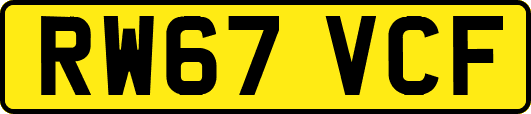 RW67 VCF